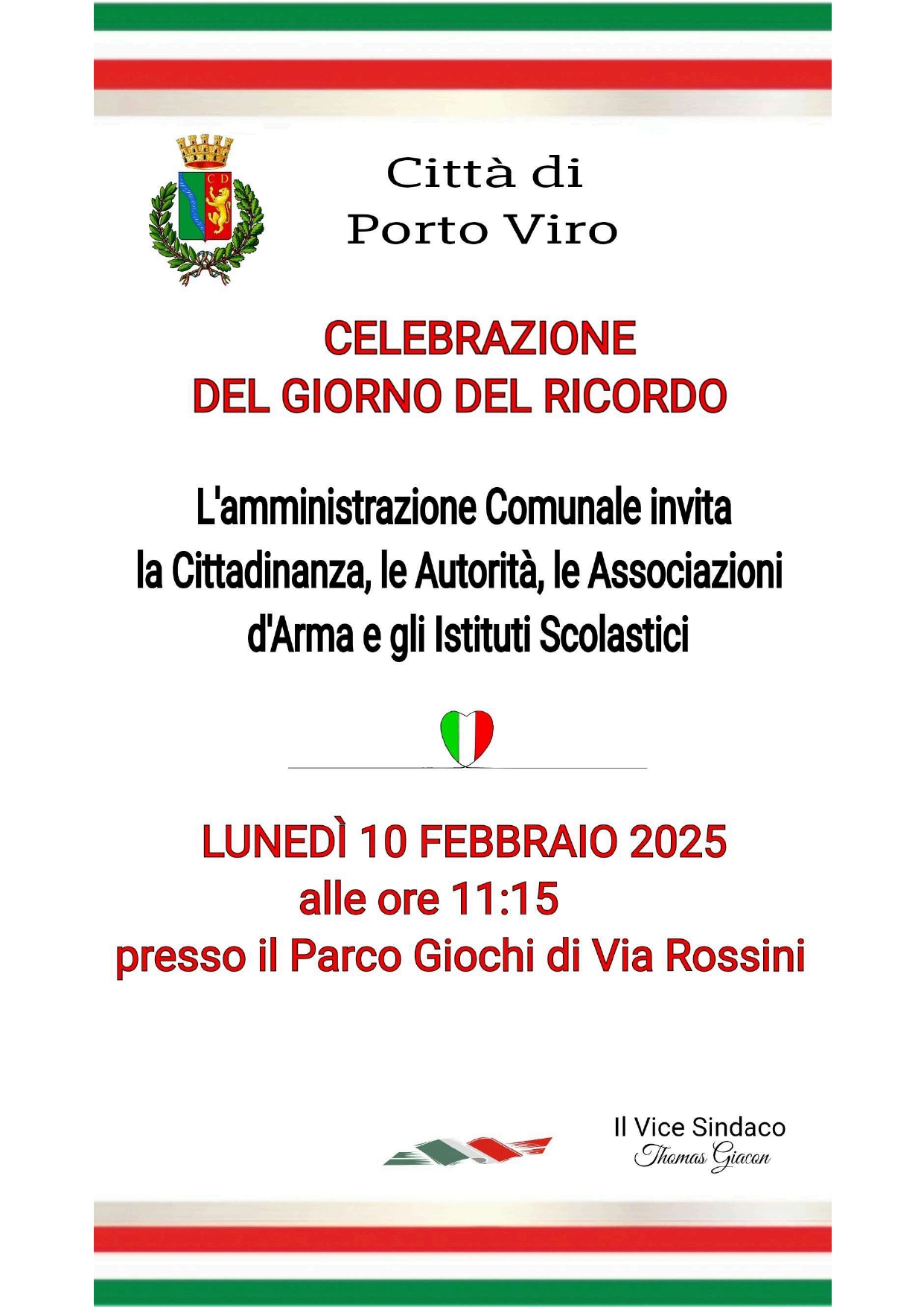 C D

Città di
Porto Viro

CELEBRAZIONE
DEL GIORNO DEL RICORDO

L'amministrazione Comunale invita
la Cittadinanza, le Autorità, le Associazioni
d'Arma e gli Istituti Scolastici

LUNEDÌ 10 FEBBRAIO 2025
alle ore 11:15
presso il Parco Giochi di Via Rossini

Il Vice Sindaco
Thomas Giacon